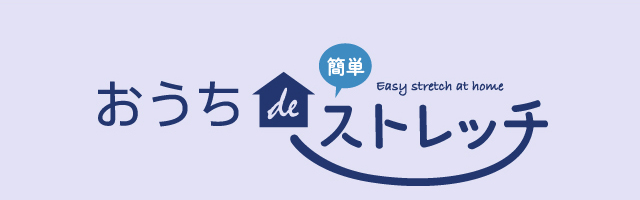 簡単
Easy stretch at home
おうち de ストレッチ